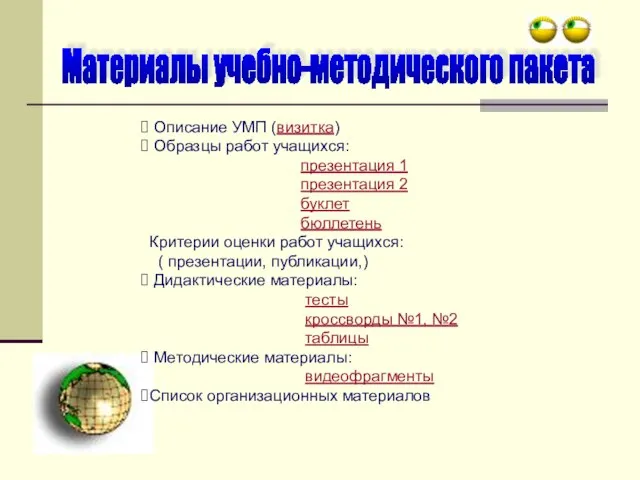 Материалы учебно-методического пакета

 Описание УМП (визитка)
 Образцы работ учащихся:
презентация 1
презентация 2
буклет
бюллетень
Критерии оценки работ учащихся:
( презентации, публикации,)
 Дидактические материалы:
тесты
кроссворды №1, №2
таблицы
 Методические материалы:
видеофрагменты
Список организационных материалов